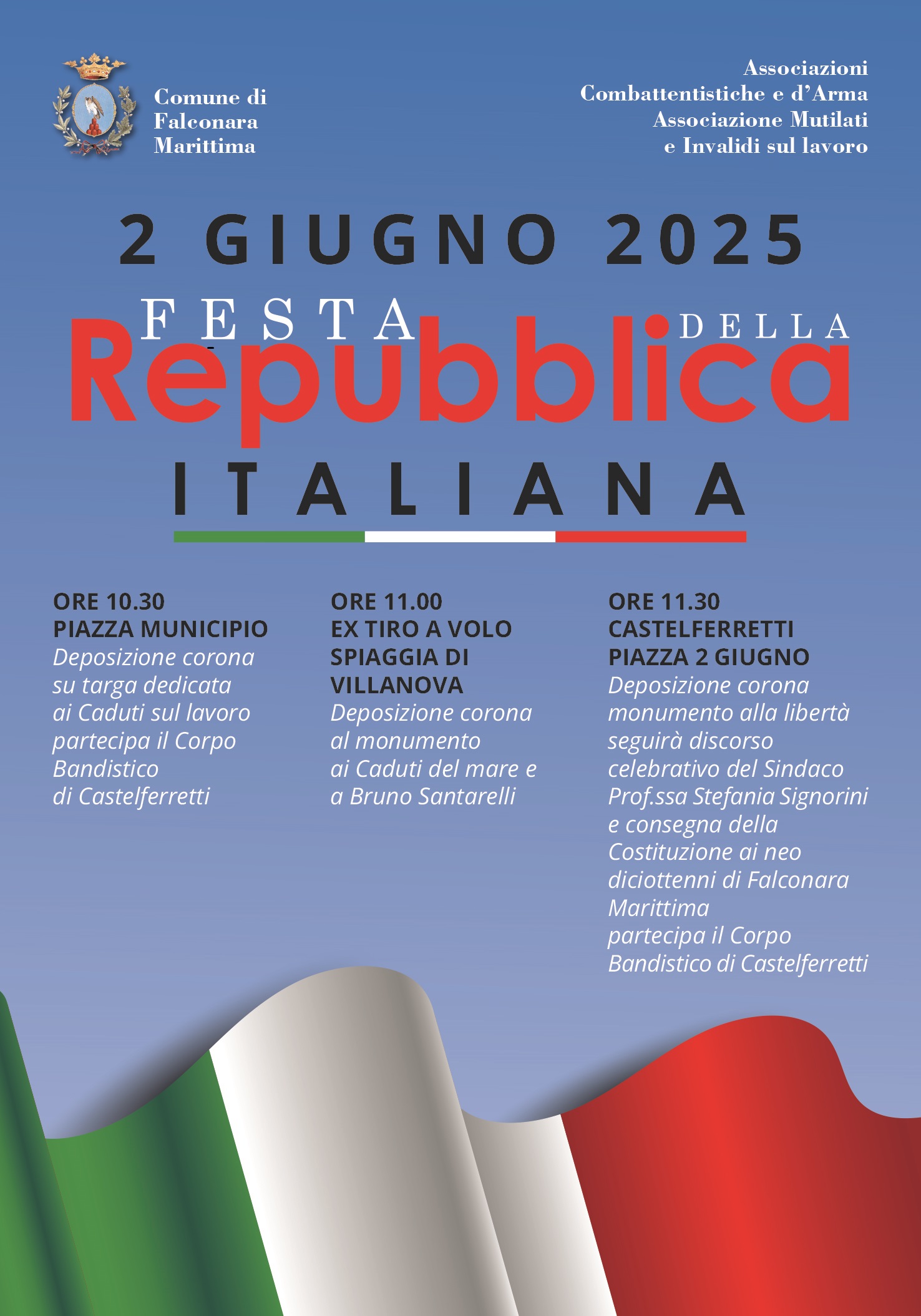 Comune di
Falconara
Marittima

Associazioni
Combattentistiche e d'Arma
Associazione Mutilati
e Invalidi sul lavoro

2 GIUGNO 2025

FESTA DELLA
Repubblica
ITALIANA

ORE 10.30
PIAZZA MUNICIPIO
Deposizione corona su targa dedicata ai Caduti sul lavoro partecipa il Corpo Bandistico di Castelferretti

ORE 11.00
EX TIRO A VOLO
SPIAGGIA DI VILLANOVA
Deposizione corona al monumento ai Caduti del mare e a Bruno Santarelli

ORE 11.30
CASTELFERRETTI
PIAZZA 2 GIUGNO
Deposizione corona monumento alla libertà seguirà discorso celebrativo del Sindaco Prof.ssa Stefania Signorini e consegna della Costituzione ai neo diciottenni di Falconara Marittima partecipa il Corpo Bandistico di Castelferretti